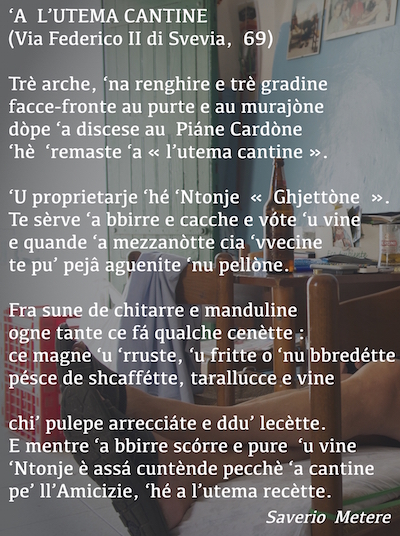 ‘A L’UTEMA CANTINE
(Via Federico II di Svevia, 69)

Trè arche, ‘na renghire e trè gradine
facce-fronte au purte e au murajòne
dòpe ‘a discese au Piáne Cardòne
‘hè ‘remaste ‘a « l’utema cantine ».

‘U proprietarje ‘hé ‘Ntonje « Ghjettòne ».
Te sèrve ‘a bbirre e cacche e vóte ‘u vine
e quande ‘a mezzanòtte cia ‘vvecine
te pu’ pejâ aguenite ‘nu pellòne.

Fra sune de chitarre e manduline
ogne tante ce fá qualche cenètte :
ce magne ‘u ‘rruste, ‘u fritte o ‘nu bbredétte
pésce de shcaffétte, tarallucce e vine

chi’ pulepe arrecciáte e ddu’ lecètte.
E mentre ‘a bbirre scórre e pure ‘u vine
‘Ntonje è assá cuntènde pecchè ‘a cantine
pe’ ll’Amicizie, ‘hé a l’utema recètte.

Saverio Metere